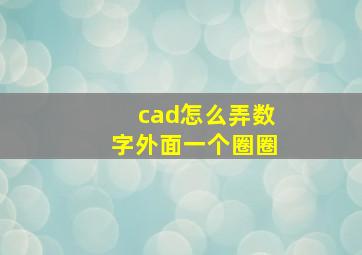 cad怎么弄数字外面一个圈圈